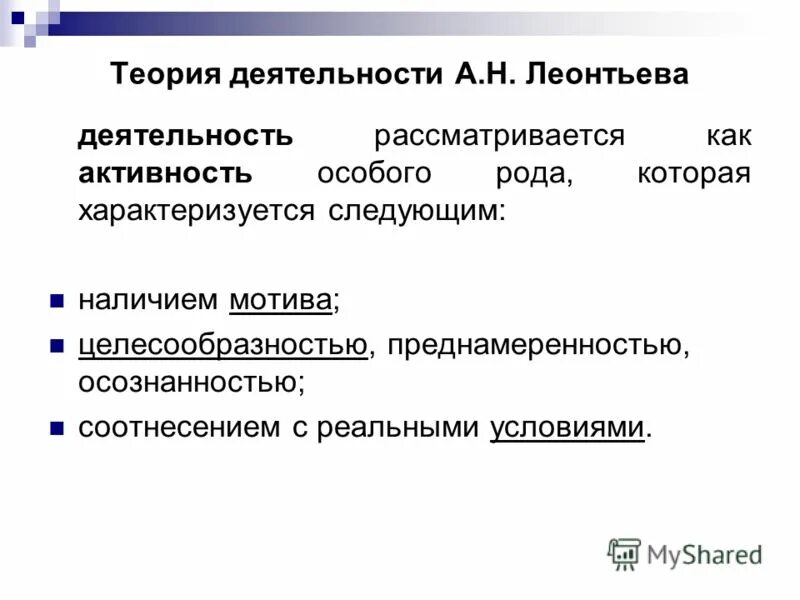 Теория деятельности А.Н. Леонтьева

деятельность рассматривается как активность особого рода, которая характеризуется следующим:

наличием мотива;

целесообразностью, преднамеренностью, осознанностью;

соотнесением с реальными условиями.

MyShared